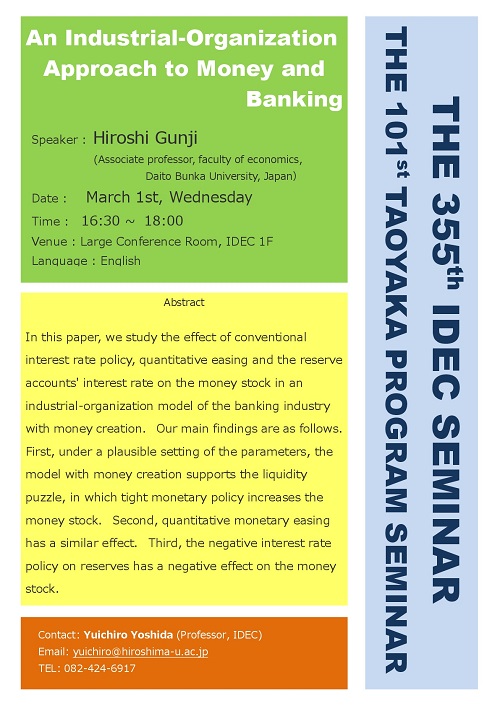 An Industrial-Organization Approach to Money and Banking

Speaker : Hiroshi Gunji
(Associate professor, faculty of economics, Daito Bunka University, Japan)

Date : March 1st, Wednesday

Time : 16:30 ~ 18:00

Venue : Large Conference Room, IDEC 1F

Language : English

Abstract

In this paper, we study the effect of conventional interest rate policy, quantitative easing and the reserve accounts' interest rate on the money stock in an industrial-organization model of the banking industry with money creation. Our main findings are as follows. First, under a plausible setting of the parameters, the model with money creation supports the liquidity puzzle, in which tight monetary policy increases the money stock. Second, quantitative monetary easing has a similar effect. Third, the negative interest rate policy on reserves has a negative effect on the money stock.

Contact: Yuichiro Yoshida (Professor, IDEC)
Email: yuichiro@hiroshima-u.ac.jp
TEL: 082-424-6917

THE 355$^{th}$ IDEC SEMINAR
THE 101$^{st}$ TAOYAKA PROGRAM SEMINAR